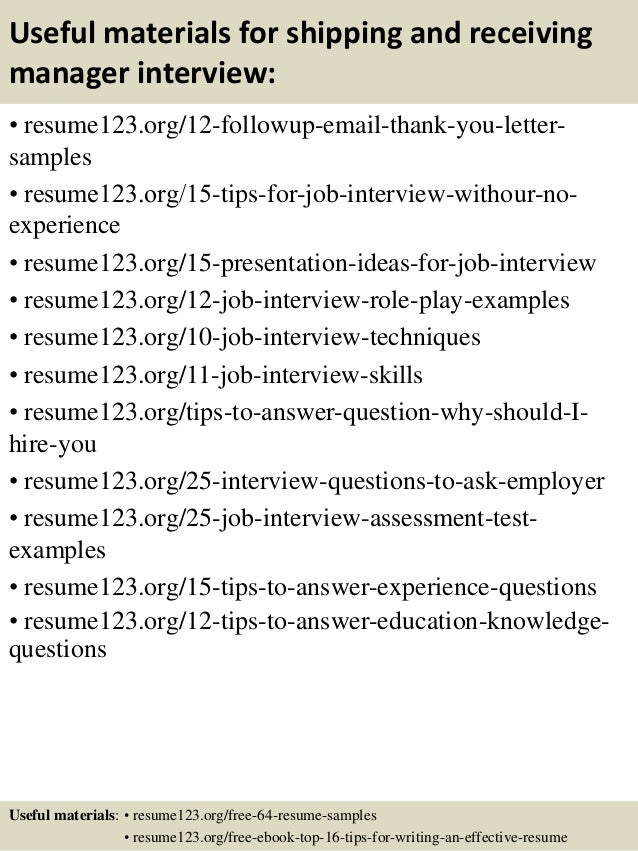 Useful materials for shipping and receiving manager interview:

• resume123.org/12-followup-email-thank-you-letter-samples
• resume123.org/15-tips-for-job-interview-withour-no-experience
• resume123.org/15-presentation-ideas-for-job-interview
• resume123.org/12-job-interview-role-play-examples
• resume123.org/10-job-interview-techniques
• resume123.org/11-job-interview-skills
• resume123.org/tips-to-answer-question-why-should-I-hire-you
• resume123.org/25-interview-questions-to-ask-employer
• resume123.org/25-job-interview-assessment-test-examples
• resume123.org/15-tips-to-answer-experience-questions
• resume123.org/12-tips-to-answer-education-knowledge-questions

Useful materials: • resume123.org/free-64-resume-samples
• resume123.org/free-ebook-top-16-tips-for-writing-an-effective-resume